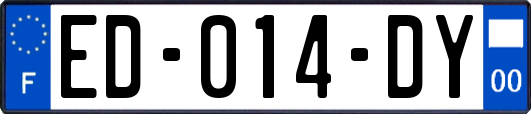 F

ED-014-DY

00